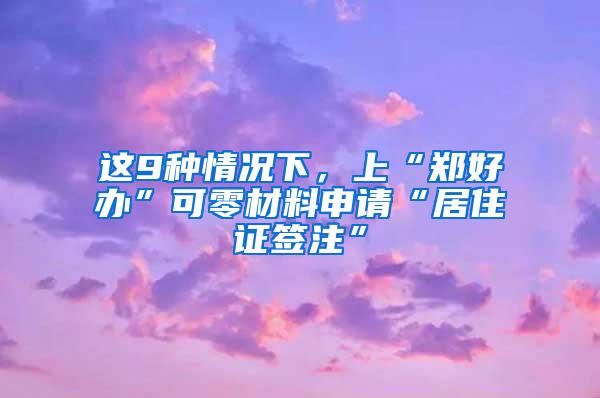 这9种情况下，上“郑好办”可零材料申请“居住证签注”